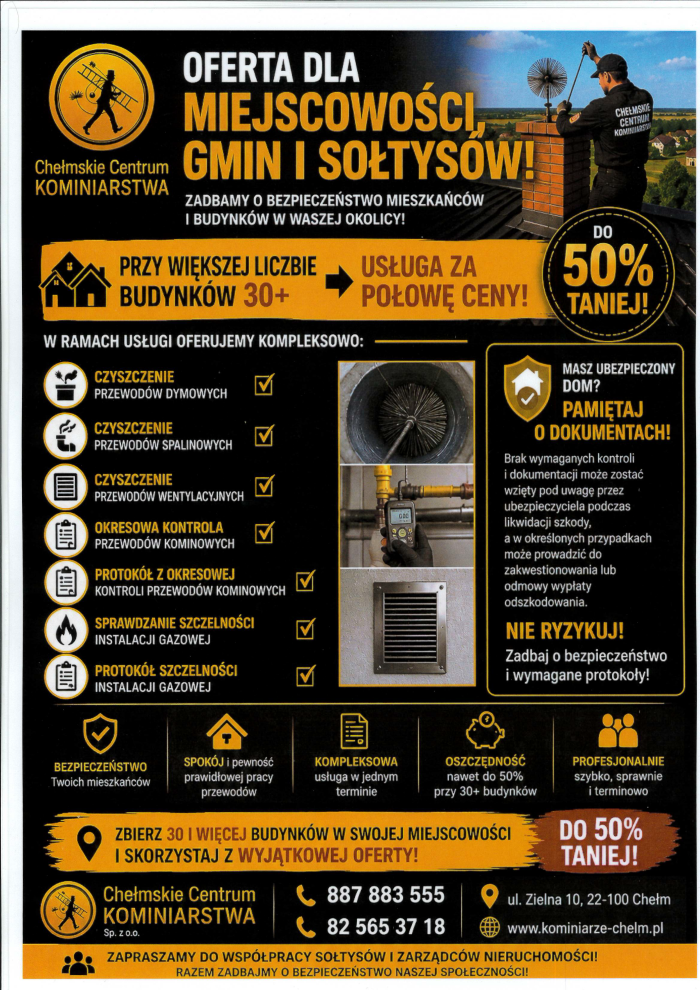 Chełmskie Centrum
KOMINIARSTWA

OFERTA DLA
MIEJSCOWOŚCI,
GMIN I SOŁTYSÓW!

ZADBAMY O BEZPIECZEŃSTWO MIESZKAŃCÓW I BUDYNKÓW W WASZEJ OKOLICY!

CHEŁMSKIE CENTRUM KOMINIARSTWA

PRZY WIĘKSZEJ LICZBIE BUDYNKÓW 30+

USŁUGA ZA POŁOWĘ CENY!

DO 50% TANIEJ!

W RAMACH USŁUGI OFERUJEMY KOMPLEKSOWO:

CZYSZCZENIE PRZEWODÓW DYMOWYCH

CZYSZCZENIE PRZEWODÓW SPALINOWYCH

CZYSZCZENIE PRZEWODÓW WENTYLACYJNYCH

OKRESOWA KONTROLA PRZEWODÓW KOMINOWYCH

PROTOKÓŁ Z OKRESOWEJ KONTROLI PRZEWODÓW KOMINOWYCH

SPRAWDZANIE SZCZELNOŚCI INSTALACJI GAZOWEJ

PROTOKÓŁ SZCZELNOŚCI INSTALACJI GAZOWEJ

MASZ UBEZPIECZONY DOM?

PAMIĘTAJ O DOKUMENTACH!

Brak wymaganych kontroli i dokumentacji może zostać wzięty pod uwagę przez ubezpieczyciela podczas likwidacji szkody, a w określonych przypadkach może prowadzić do zakwestionowania lub odmowy wypłaty odszkodowania.

NIE RYZYKUJ!

Zadbaj o bezpieczeństwo i wymagane protokoły!

BEZPIECZEŃSTWO Twoich mieszkańców

SPOKÓJ i pewność prawidłowej pracy przewodów

KOMPLEKSOWA usługa w jednym terminie

OSZCZĘDNOŚĆ nawet do 50% przy 30+ budynków

PROFESJONALNIE szybko, sprawnie i terminowo

ZBIERZ 30 I WIĘCEJ BUDYNKÓW W SWOJEJ MIEJSCOWOŚCI I SKORZYSTAJ Z WYJĄTKOWEJ OFERTY!

DO 50% TANIEJ!

Chełmskie Centrum KOMINIARSTWA Sp. z o.o.

887 883 555
82 565 37 18

ul. Zielna 10, 22-100 Chełm
www.kominiarze-chelm.pl

ZAPRASZAMY DO WSPÓŁPRACY SOŁTYSÓW I ZARZĄDCÓW NIERUCHOMOŚCI!
RAZEM ZADBAJMY O BEZPIECZEŃSTWO NASZEJ SPOŁECZNOŚCI!